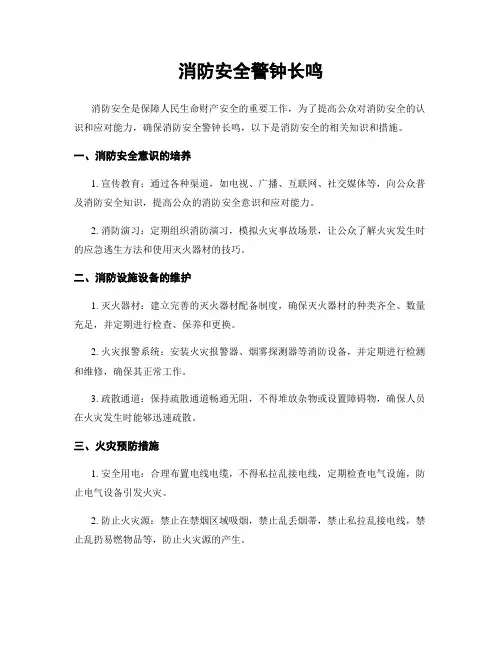 消防安全警钟长鸣

消防安全是保障人民生命财产安全的重要工作，为了提高公众对消防安全的认识和应对能力，确保消防安全警钟长鸣，以下是消防安全的相关知识和措施。

一、消防安全意识的培养

1. 宣传教育：通过各种渠道，如电视、广播、互联网、社交媒体等，向公众普及消防安全知识，提高公众的消防安全意识和应对能力。

2. 消防演习：定期组织消防演习，模拟火灾事故场景，让公众了解火灾发生时的应急逃生方法和使用灭火器材的技巧。

二、消防设施设备的维护

1. 灭火器材：建立完善的灭火器材配备制度，确保灭火器材的种类齐全、数量充足，并定期进行检查、保养和更换。

2. 火灾报警系统：安装火灾报警器、烟雾探测器等消防设备，并定期进行检测和维修，确保其正常工作。

3. 疏散通道：保持疏散通道畅通无阻，不得堆放杂物或设置障碍物，确保人员在火灾发生时能够迅速疏散。

三、火灾预防措施

1. 安全用电：合理布置电线电缆，不得私拉乱接电线，定期检查电气设施，防止电气设备引发火灾。

2. 防止火灾源：禁止在禁烟区域吸烟，禁止乱丢烟蒂，禁止私拉乱接电线，禁止乱扔易燃物品等，防止火灾源的产生。